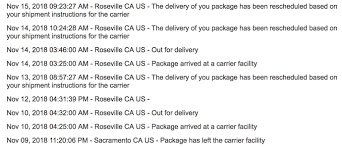 Nov 15, 2018 09:23:27 AM - Roseville CA US - The delivery of you package has been rescheduled based on your shipment instructions for the carrier

Nov 14, 2018 10:24:28 AM - Roseville CA US - The delivery of you package has been rescheduled based on your shipment instructions for the carrier

Nov 14, 2018 03:46:00 AM - Roseville CA US - Out for delivery

Nov 14, 2018 03:25:00 AM - Roseville CA US - Package arrived at a carrier facility

Nov 13, 2018 08:57:27 AM - Roseville CA US - The delivery of you package has been rescheduled based on your shipment instructions for the carrier

Nov 12, 2018 04:31:39 PM - Roseville CA US -

Nov 10, 2018 04:32:00 AM - Roseville CA US - Out for delivery

Nov 10, 2018 04:25:00 AM - Roseville CA US - Package arrived at a carrier facility

Nov 09, 2018 11:20:06 PM - Sacramento CA US - Package has left the carrier facility